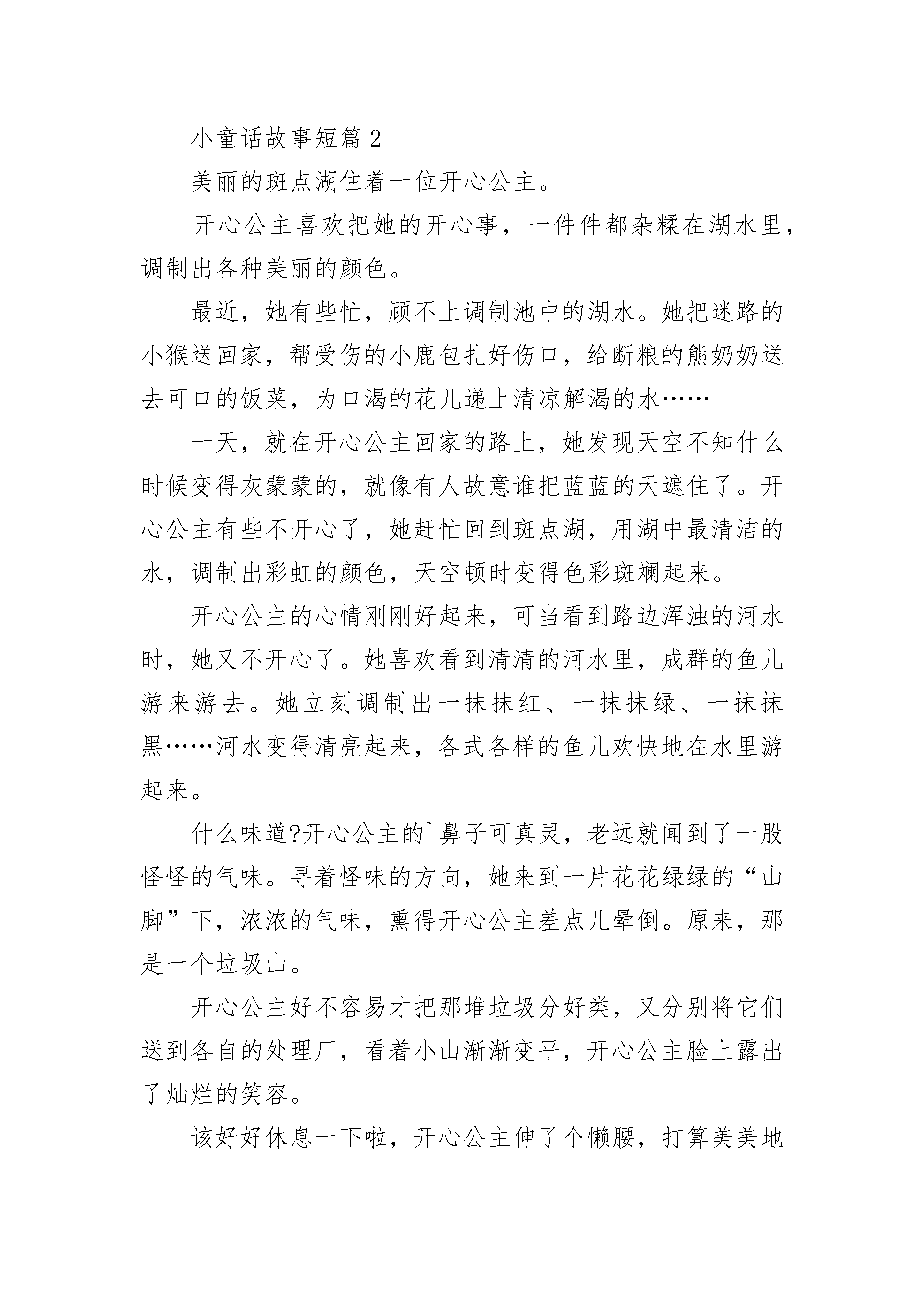 小童话故事短篇2

美丽的斑点湖住着一位开心公主。

开心公主喜欢把她的开心事，一件件都杂糅在湖水里，调制出各种美丽的颜色。

最近，她有些忙，顾不上调制池中的湖水。她把迷路的小猴送回家，帮受伤的小鹿包扎好伤口，给断粮的熊奶奶送去可口的饭菜，为口渴的花儿递上清凉解渴的水……

一天，就在开心公主回家的路上，她发现天空不知什么时候变得灰蒙蒙的，就像有人故意谁把蓝蓝的天遮住了。开心公主有些不开心了，她赶忙回到斑点湖，用湖中最清洁的水，调制出彩虹的颜色，天空顿时变得色彩斑斓起来。

开心公主的心情刚刚好起来，可当看到路边浑浊的河水时，她又不开心了。她喜欢看到清清的河水里，成群的鱼儿游来游去。她立刻调制出一抹抹红、一抹抹绿、一抹抹黑……河水变得清亮起来，各式各样的鱼儿欢快地在水里游起来。

什么味道?开心公主的`鼻子可真灵，老远就闻到了一股怪怪的气味。寻着怪味的方向，她来到一片花花绿绿的“山脚”下，浓浓的气味，熏得开心公主差点儿晕倒。原来，那是一个垃圾山。

开心公主好不容易才把那堆垃圾分好类，又分别将它们送到各自的处理厂，看着小山渐渐变平，开心公主脸上露出了灿烂的笑容。

该好好休息一下啦，开心公主伸了个懒腰，打算美美地